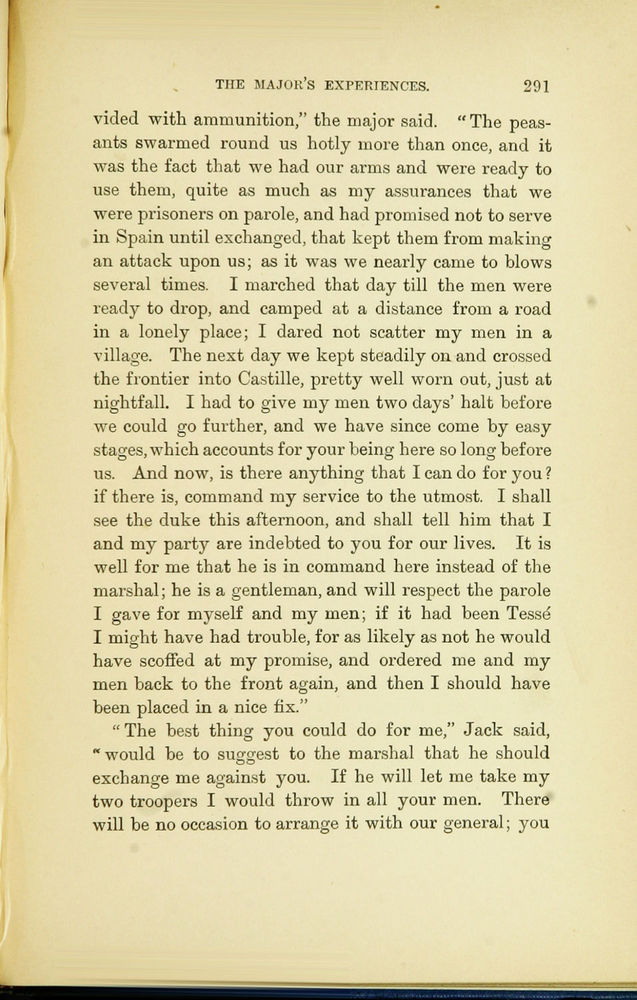 THE MAJOR'S EXPERIENCES. 291

vided with ammunition," the major said. "The peasants swarmed round us hotly more than once, and it was the fact that we had our arms and were ready to use them, quite as much as my assurances that we were prisoners on parole, and had promised not to serve in Spain until exchanged, that kept them from making an attack upon us; as it was we nearly came to blows several times. I marched that day till the men were ready to drop, and camped at a distance from a road in a lonely place; I dared not scatter my men in a village. The next day we kept steadily on and crossed the frontier into Castille, pretty well worn out, just at nightfall. I had to give my men two days' halt before we could go further, and we have since come by easy stages, which accounts for your being here so long before us. And now, is there anything that I can do for you? if there is, command my service to the utmost. I shall see the duke this afternoon, and shall tell him that I and my party are indebted to you for our lives. It is well for me that he is in command here instead of the marshal; he is a gentleman, and will respect the parole I gave for myself and my men; if it had been Tessé I might have had trouble, for as likely as not he would have scoffed at my promise, and ordered me and my men back to the front again, and then I should have been placed in a nice fix."

"The best thing you could do for me," Jack said, "would be to suggest to the marshal that he should exchange me against you. If he will let me take my two troopers I would throw in all your men. There will be no occasion to arrange it with our general; you